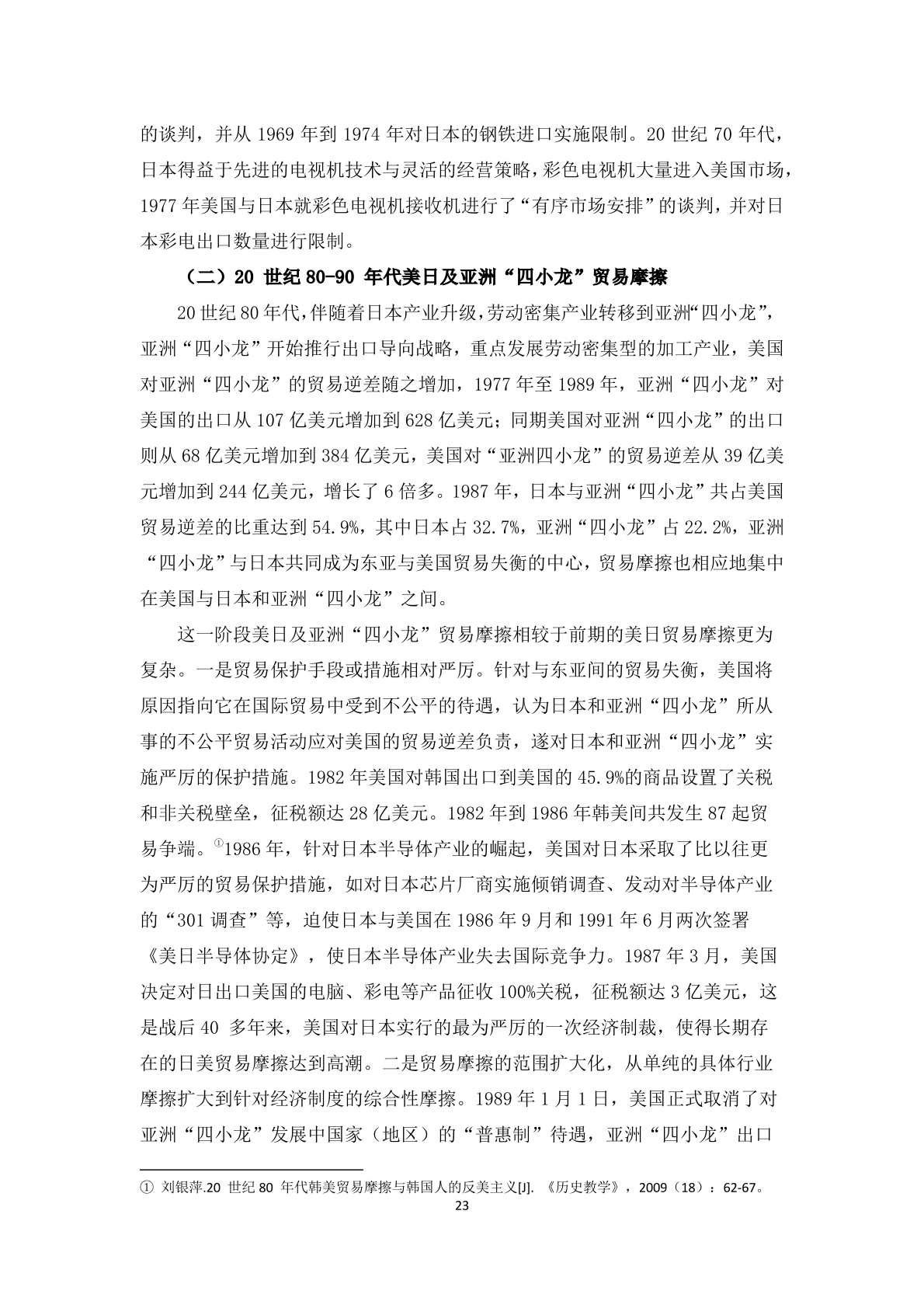 的谈判，并从 1969 年到 1974 年对日本的钢铁进口实施限制。20 世纪 70 年代，日本得益于先进的电视机技术与灵活的经营策略，彩色电视机大量进入美国市场，1977 年美国与日本就彩色电视机接收机进行了“有序市场安排”的谈判，并对日本彩电出口数量进行限制。

（二）20 世纪 80-90 年代美日及亚洲“四小龙”贸易摩擦

20 世纪 80 年代，伴随着日本产业升级，劳动密集产业转移到亚洲“四小龙”，亚洲“四小龙”开始推行出口导向战略，重点发展劳动密集型的加工产业，美国对亚洲“四小龙”的贸易逆差随之增加，1977 年至 1989 年，亚洲“四小龙”对美国的出口从 107 亿美元增加到 628 亿美元；同期美国对亚洲“四小龙”的出口则从 68 亿美元增加到 384 亿美元，美国对“亚洲四小龙”的贸易逆差从 39 亿美元增加到 244 亿美元，增长了 6 倍多。1987 年，日本与亚洲“四小龙”共占美国贸易逆差的比重达到 54.9%，其中日本占 32.7%，亚洲“四小龙”占 22.2%，亚洲“四小龙”与日本共同成为东亚与美国贸易失衡的中心，贸易摩擦也相应地集中在美国与日本和亚洲“四小龙”之间。

这一阶段美日及亚洲“四小龙”贸易摩擦相较于前期的美日贸易摩擦更为复杂。一是贸易保护手段或措施相对严厉。针对与东亚间的贸易失衡，美国将原因指向它在国际贸易中受到不公平的待遇，认为日本和亚洲“四小龙”所从事的不公平贸易活动应对美国的贸易逆差负责，遂对日本和亚洲“四小龙”实施严厉的保护措施。1982 年美国对韩国出口到美国的 45.9%的商品设置了关税和非关税壁垒，征税额达 28 亿美元。1982 年到 1986 年韩美间共发生 87 起贸易争端。①1986 年，针对日本半导体产业的崛起，美国对日本采取了比以往更为严厉的贸易保护措施，如对日本芯片厂商实施倾销调查、发动对半导体产业的“301 调查”等，迫使日本与美国在 1986 年 9 月和 1991 年 6 月两次签署《美日半导体协定》，使日本半导体产业失去国际竞争力。1987 年 3 月，美国决定对日出口美国的电脑、彩电等产品征收 100%关税，征税额达 3 亿美元，这是战后 40 多年来，美国对日本实行的最为严厉的一次经济制裁，使得长期存在的日美贸易摩擦达到高潮。二是贸易摩擦的范围扩大化，从单纯的具体行业摩擦扩大到针对经济制度的综合性摩擦。1989 年 1 月 1 日，美国正式取消了对亚洲“四小龙”发展中国家（地区）的“普惠制”待遇，亚洲“四小龙”出口

① 刘银萍.20 世纪 80 年代韩美贸易摩擦与韩国人的反美主义[J]. 《历史教学》，2009（18）：62-67。

23